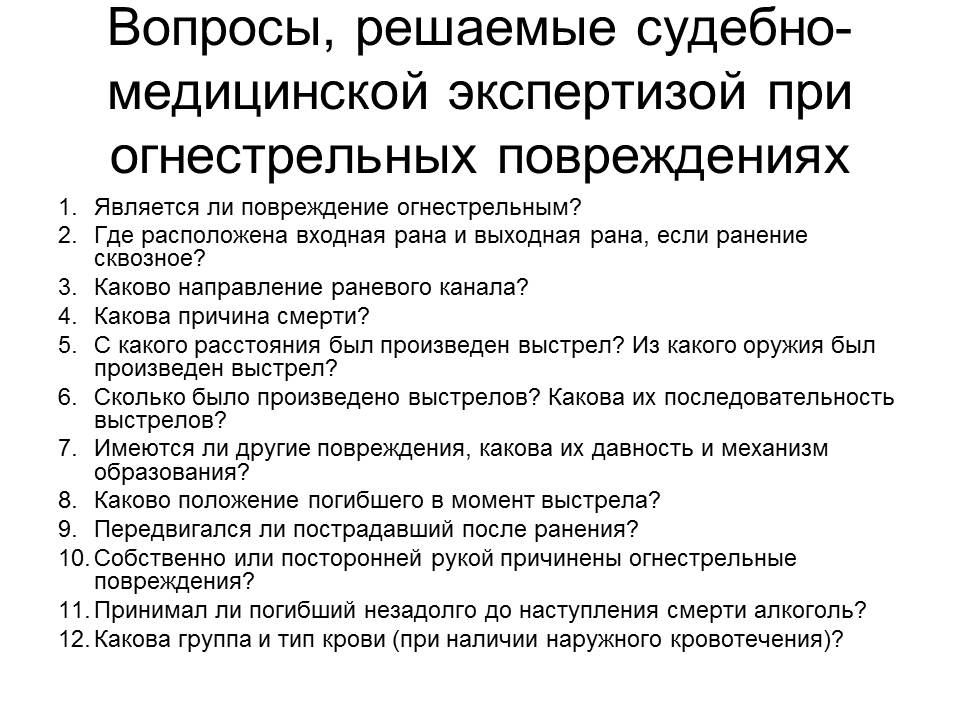 Вопросы, решаемые судебно-медицинской экспертизой при огнестрельных повреждениях

1. Является ли повреждение огнестрельным?
2. Где расположена входная рана и выходная рана, если ранение сквозное?
3. Каково направление раневого канала?
4. Какова причина смерти?
5. С какого расстояния был произведен выстрел? Из какого оружия был произведен выстрел?
6. Сколько было произведено выстрелов? Какова их последовательность выстрелов?
7. Имеются ли другие повреждения, какова их давность и механизм образования?
8. Каково положение погибшего в момент выстрела?
9. Передвигался ли пострадавший после ранения?
10. Собственно или посторонней рукой причинены огнестрельные повреждения?
11. Принимал ли погибший незадолго до наступления смерти алкоголь?
12. Какова группа и тип крови (при наличии наружного кровотечения)?